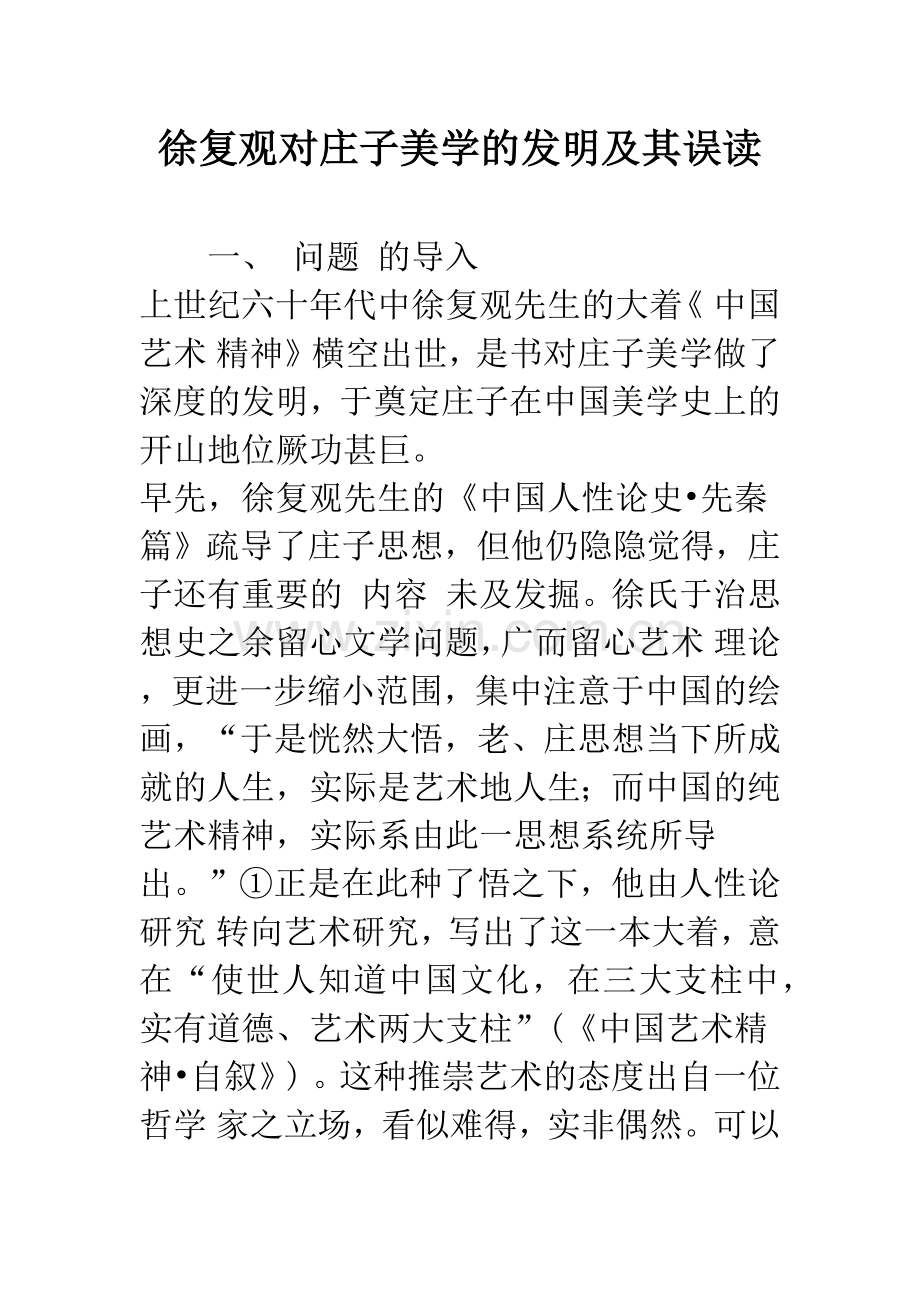 徐复观对庄子美学的发明及其误读

一、 问题 的导入

上世纪六十年代中徐复观先生的大着《 中国艺术 精神》横空出世，是书对庄子美学做了深度的发明，于奠定庄子在中国美学史上的开山地位厥功甚巨。

早先，徐复观先生的《中国人性论史•先秦篇》疏导了庄子思想，但他仍隐隐觉得，庄子还有重要的 内容 未及发掘。徐氏于治思想史之余留心文学问题，广而留心艺术 理论，更进一步缩小范围，集中注意于中国的绘画，“于是恍然大悟，老、庄思想当下所成就的人生，实际是艺术地人生；而中国的纯艺术精神，实际系由此一思想系统所导出。”①正是在此种了悟之下，他由人性论研究 转向艺术研究，写出了这一本大着，意在“使世人知道中国文化，在三大支柱中，实有道德、艺术两大支柱”（《中国艺术精神•自叙》）。这种推崇艺术的态度出自一位哲学 家之立场，看似难得，实非偶然。可以